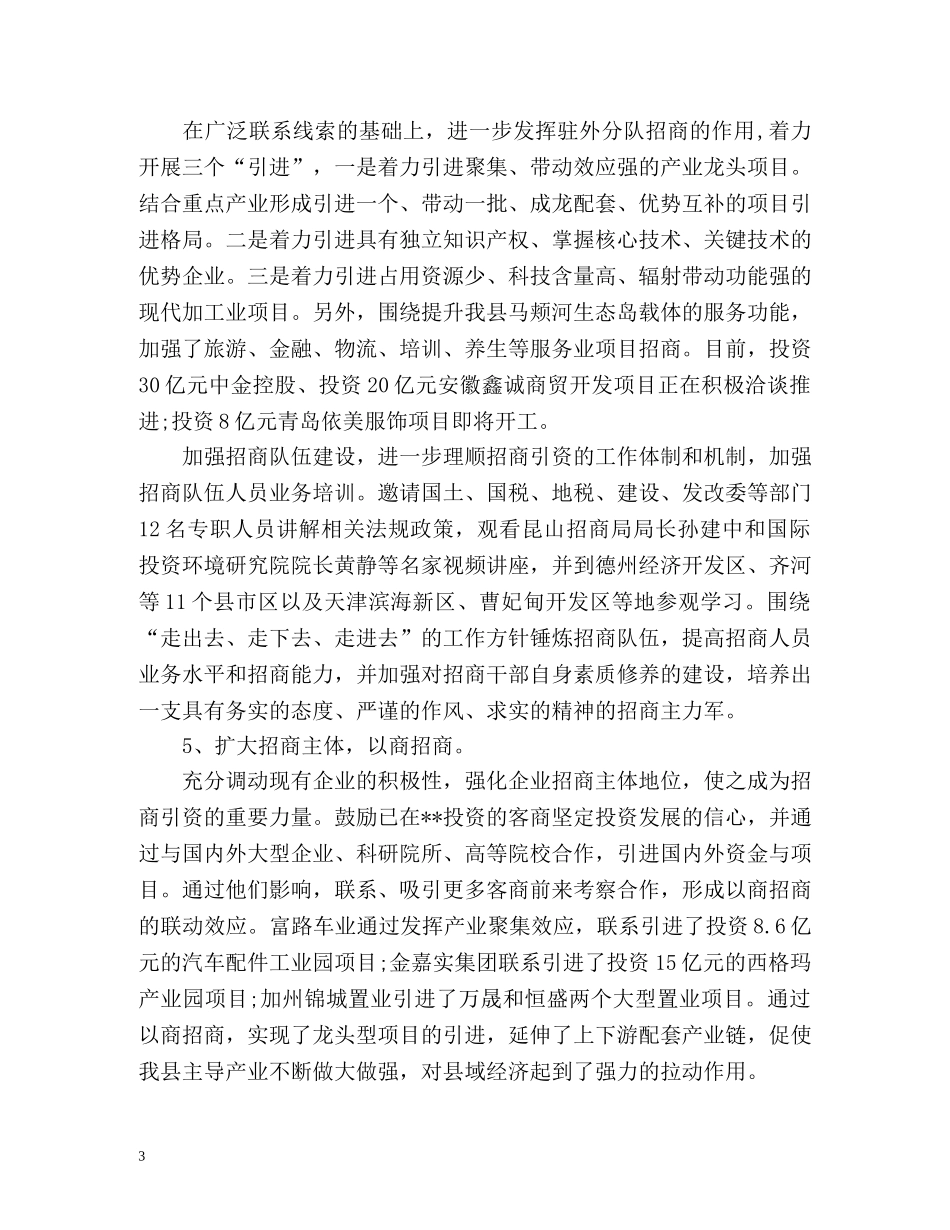 在广泛联系线索的基础上，进一步发挥驻外分队招商的作用,着力开展三个“引进”，一是着力引进聚集、带动效应强的产业龙头项目。结合重点产业形成引进一个、带动一批、成龙配套、优势互补的项目引进格局。二是着力引进具有独立知识产权、掌握核心技术、关键技术的优势企业。三是着力引进占用资源少、科技含量高、辐射带动功能强的现代加工业项目。另外，围绕提升我县马颊河生态岛载体的服务功能，加强了旅游、金融、物流、培训、养生等服务业项目招商。目前，投资30亿元中金控股、投资20亿元安徽鑫诚商贸开发项目正在积极洽谈推进;投资8亿元青岛依美服饰项目即将开工。

加强招商队伍建设，进一步理顺招商引资的工作体制和机制，加强招商队伍人员业务培训。邀请国土、国税、地税、建设、发改委等部门12名专职人员讲解相关法规政策，观看昆山招商局局长孙建中和国际投资环境研究院院长黄静等名家视频讲座，并到德州经济开发区、齐河等11个县市区以及天津滨海新区、曹妃甸开发区等地参观学习。围绕“走出去、走下去、走进去”的工作方针锤炼招商队伍，提高招商人员业务水平和招商能力，并加强对招商干部自身素质修养的建设，培养出一支具有务实的态度、严谨的作风、求实的精神的招商主力军。

5、扩大招商主体，以商招商。

充分调动现有企业的积极性，强化企业招商主体地位，使之成为招商引资的重要力量。鼓励已在**投资的客商坚定投资发展的信心，并通过与国内外大型企业、科研院所、高等院校合作，引进国内外资金与项目。通过他们影响，联系、吸引更多客商前来考察合作，形成以商招商的联动效应。富路车业通过发挥产业聚集效应，联系引进了投资8.6亿元的汽车配件工业园项目;金嘉实集团联系引进了投资15亿元的西格玛产业园项目;加州锦城置业引进了万晟和恒盛两个大型置业项目。通过以商招商，实现了龙头型项目的引进，延伸了上下游配套产业链，促使我县主导产业不断做大做强，对县域经济起到了强力的拉动作用。

3